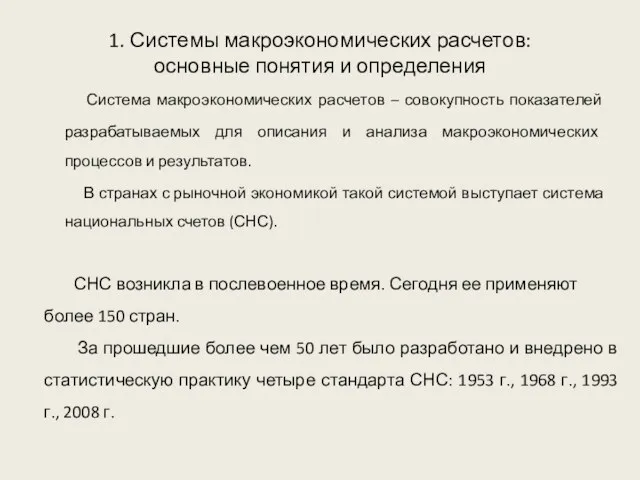 1. Системы макроэкономических расчетов: основные понятия и определения

Система макроэкономических расчетов – совокупность показателей разрабатываемых для описания и анализа макроэкономических процессов и результатов.

В странах с рыночной экономикой такой системой выступает система национальных счетов (СНС).

СНС возникла в послевоенное время. Сегодня ее применяют более 150 стран.

За прошедшие более чем 50 лет было разработано и внедрено в статистическую практику четыре стандарта СНС: 1953 г., 1968 г., 1993 г., 2008 г.